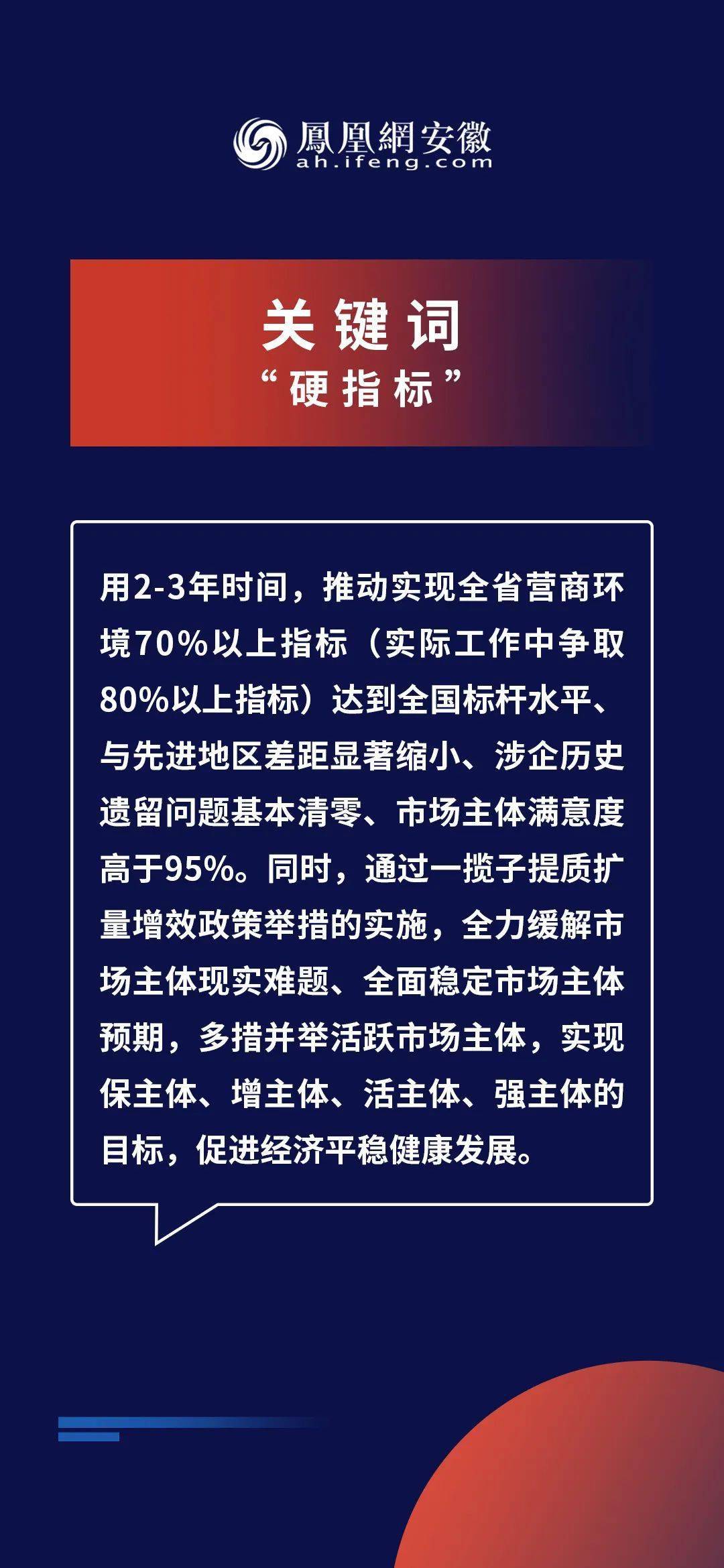 鳳凰網安徽
ah.ifeng.com

关键词
“硬指标”

用2-3年时间，推动实现全省营商环境70%以上指标（实际工作中争取80%以上指标）达到全国标杆水平、与先进地区差距显著缩小、涉企历史遗留问题基本清零、市场主体满意度高于95%。同时，通过一揽子提质扩量增效政策举措的实施，全力缓解市场主体现实难题、全面稳定市场主体预期，多措并举活跃市场主体，实现保主体、增主体、活主体、强主体的目标，促进经济平稳健康发展。